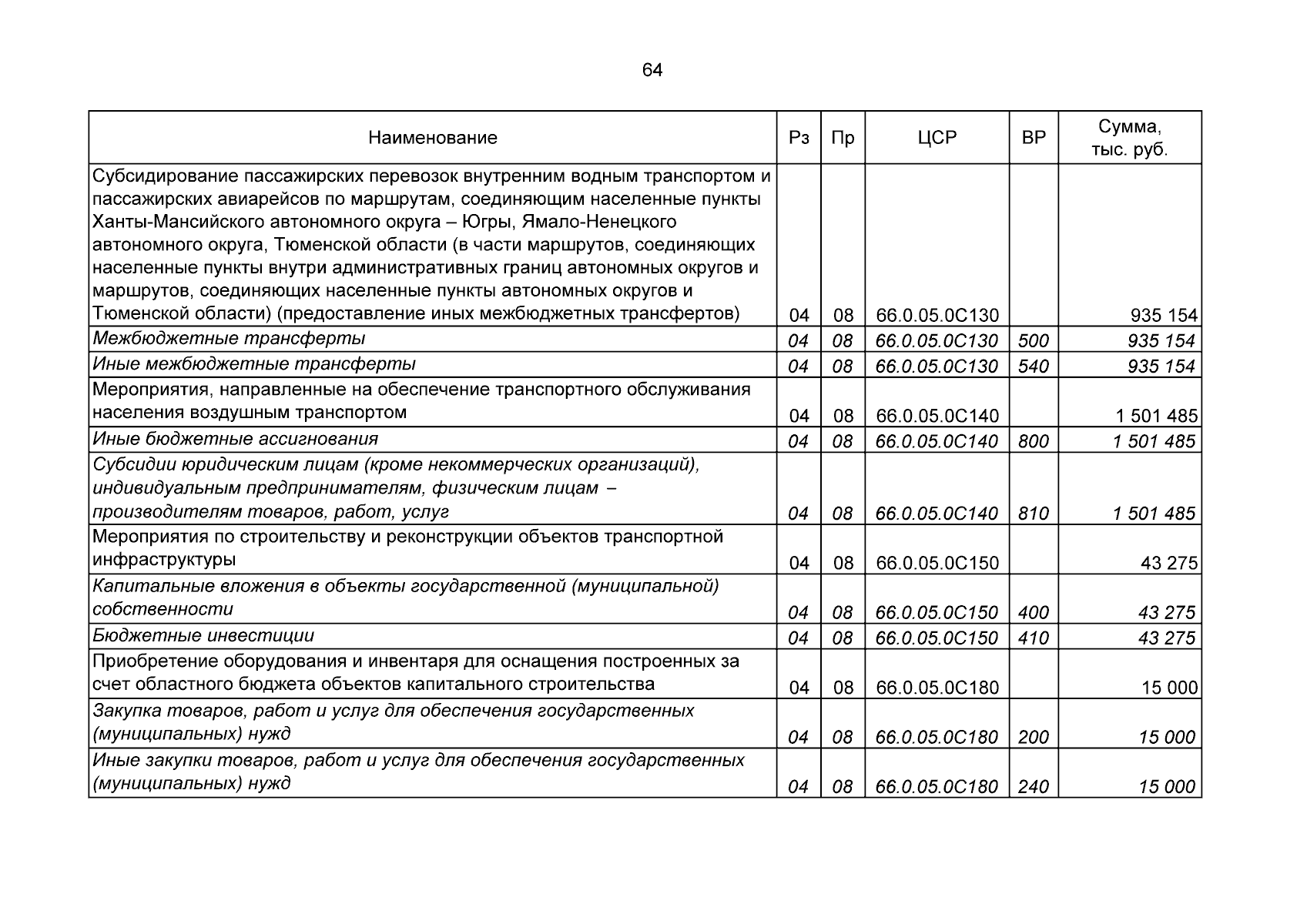 64

| Наименование | Рз | Пр | ЦСР | ВР | Сумма, тыс. руб. |
|---|---|---|---|---|---|
| Субсидирование пассажирских перевозок внутренним водным транспортом и пассажирских авиарейсов по маршрутам, соединяющим населенные пункты Ханты-Мансийского автономного округа – Югры, Ямало-Ненецкого автономного округа, Тюменской области (в части маршрутов, соединяющих населенные пункты внутри административных границ автономных округов и маршрутов, соединяющих населенные пункты автономных округов и Тюменской области) (предоставление иных межбюджетных трансфертов) | 04 | 08 | 66.0.05.0С130 | | 935 154 |
| Межбюджетные трансферты | 04 | 08 | 66.0.05.0С130 | 500 | 935 154 |
| Иные межбюджетные трансферты | 04 | 08 | 66.0.05.0С130 | 540 | 935 154 |
| Мероприятия, направленные на обеспечение транспортного обслуживания населения воздушным транспортом | 04 | 08 | 66.0.05.0С140 | | 1 501 485 |
| Иные бюджетные ассигнования | 04 | 08 | 66.0.05.0С140 | 800 | 1 501 485 |
| Субсидии юридическим лицам (кроме некоммерческих организаций), индивидуальным предпринимателям, физическим лицам – производителям товаров, работ, услуг | 04 | 08 | 66.0.05.0С140 | 810 | 1 501 485 |
| Мероприятия по строительству и реконструкции объектов транспортной инфраструктуры | 04 | 08 | 66.0.05.0С150 | | 43 275 |
| Капитальные вложения в объекты государственной (муниципальной) собственности | 04 | 08 | 66.0.05.0С150 | 400 | 43 275 |
| Бюджетные инвестиции | 04 | 08 | 66.0.05.0С150 | 410 | 43 275 |
| Приобретение оборудования и инвентаря для оснащения построенных за счет областного бюджета объектов капитального строительства | 04 | 08 | 66.0.05.0С180 | | 15 000 |
| Закупка товаров, работ и услуг для обеспечения государственных (муниципальных) нужд | 04 | 08 | 66.0.05.0С180 | 200 | 15 000 |
| Иные закупки товаров, работ и услуг для обеспечения государственных (муниципальных) нужд | 04 | 08 | 66.0.05.0С180 | 240 | 15 000 |